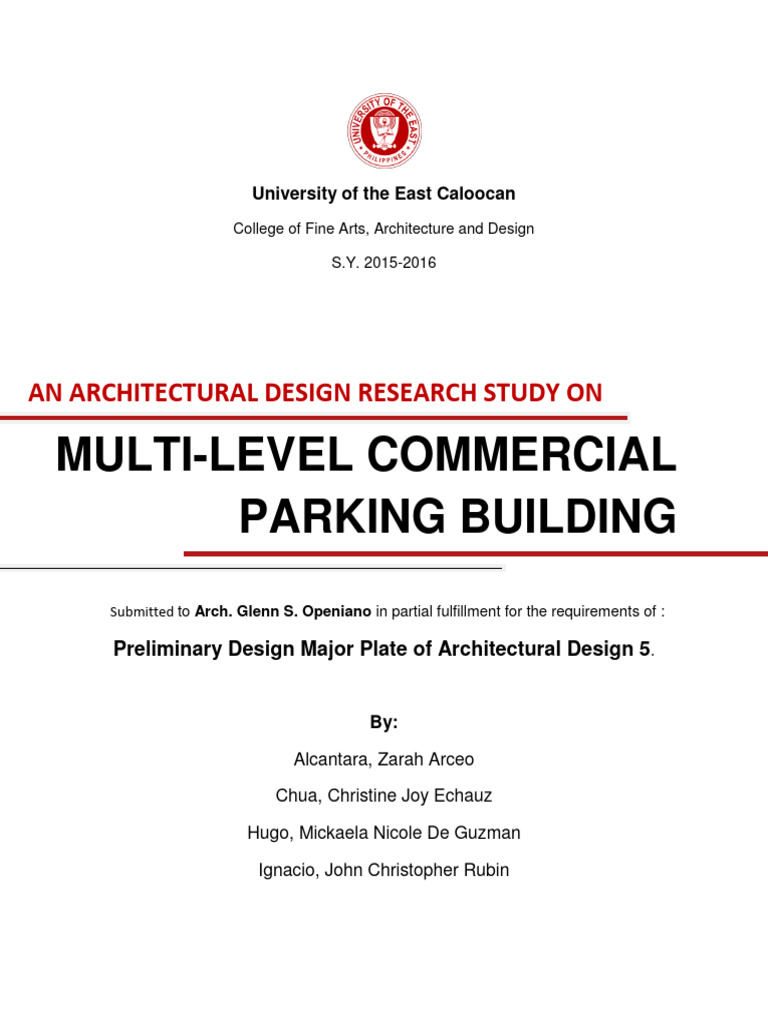 UNIVERSITY OF THE EAST
PHILIPPINES

University of the East Caloocan

College of Fine Arts, Architecture and Design

S.Y. 2015-2016

AN ARCHITECTURAL DESIGN RESEARCH STUDY ON

MULTI-LEVEL COMMERCIAL PARKING BUILDING

Submitted to Arch. Glenn S. Openiano in partial fulfillment for the requirements of :

Preliminary Design Major Plate of Architectural Design 5.

By:

Alcantara, Zarah Arceo

Chua, Christine Joy Echauz

Hugo, Mickaela Nicole De Guzman

Ignacio, John Christopher Rubin